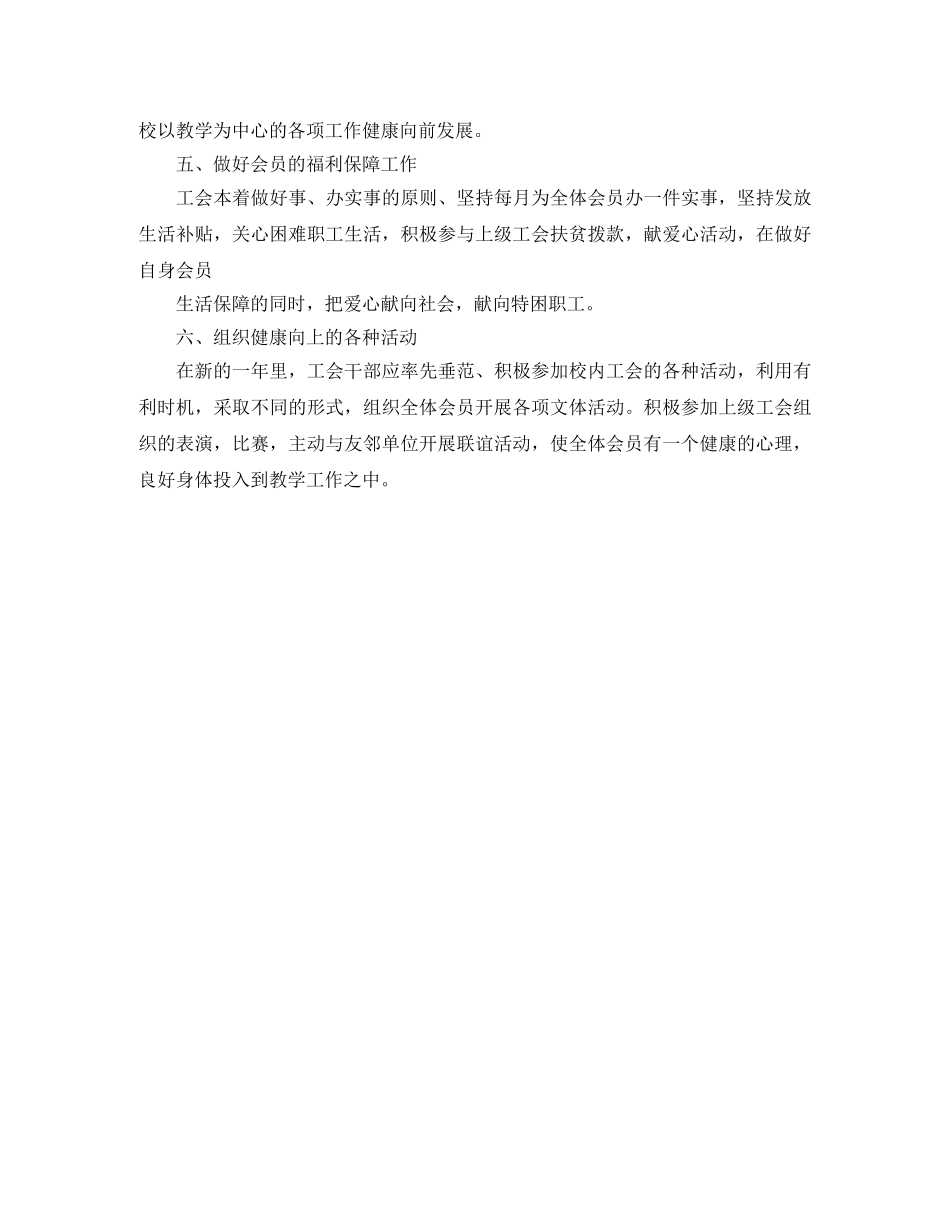 校以教学为中心的各项工作健康向前发展。

五、做好会员的福利保障工作

工会本着做好事、办实事的原则、坚持每月为全体会员办一件实事，坚持发放生活补贴，关心困难职工生活，积极参与上级工会扶贫拨款，献爱心活动，在做好自身会员

生活保障的同时，把爱心献向社会，献向特困职工。

六、组织健康向上的各种活动

在新的一年里，工会干部应率先垂范、积极参加校内工会的各种活动，利用有利时机，采取不同的形式，组织全体会员开展各项文体活动。积极参加上级工会组织的表演，比赛，主动与友邻单位开展联谊活动，使全体会员有一个健康的心理，良好身体投入到教学工作之中。